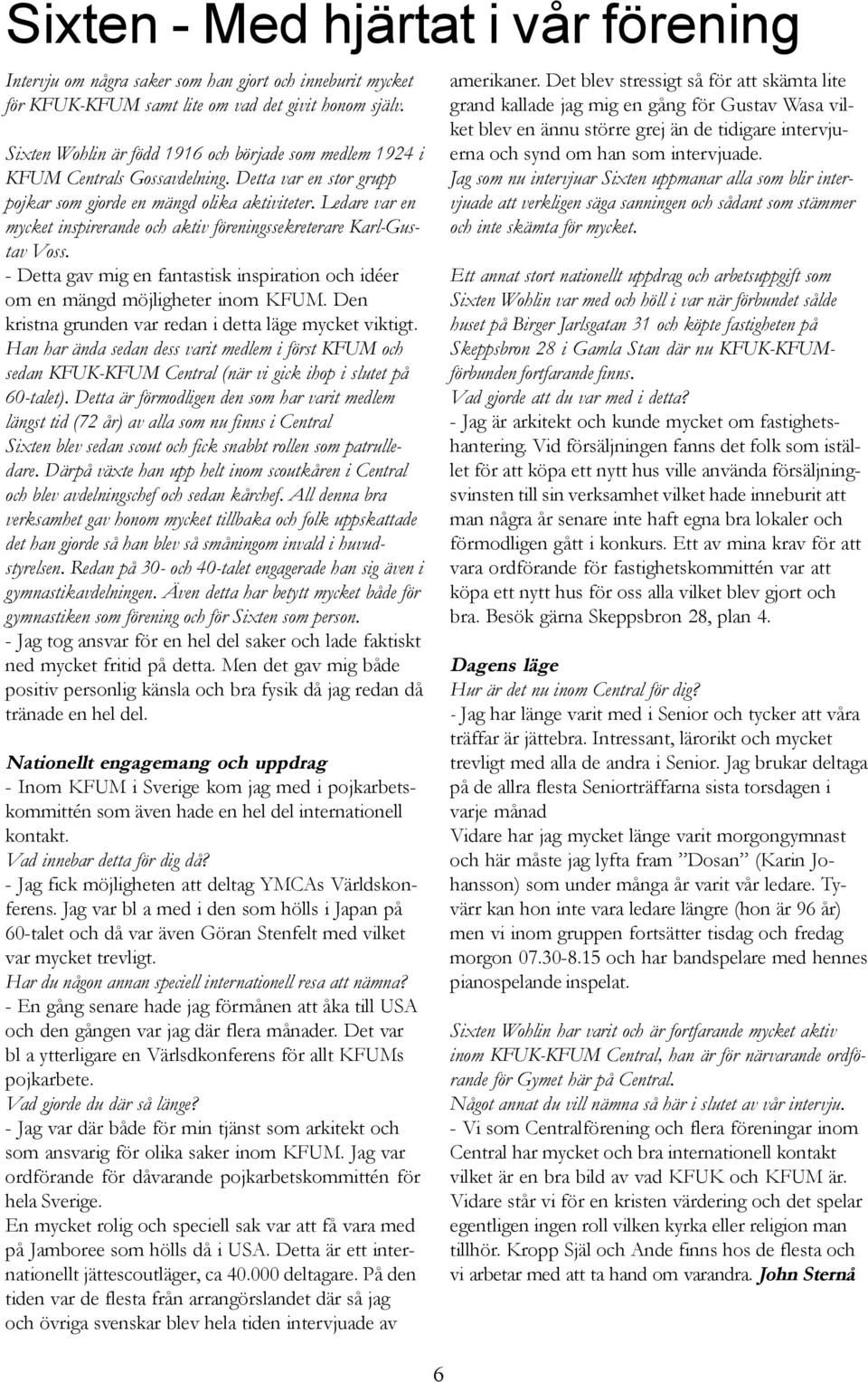 Sixten - Med hjärtat i vår förening

Intervju om några saker som han gjort och inneburit mycket för KFUK-KFUM samt lite om vad det givit honom själv.

Sixten Wohlin är född 1916 och började som medlem 1924 i KFUM Centrals Gossavdelning. Detta var en stor grupp pojkar som gjorde en mängd olika aktiviteter. Ledare var en mycket inspirerande och aktiv föreningssekreterare Karl-Gustav Voss.
- Detta gav mig en fantastisk inspiration och idéer om en mängd möjligheter inom KFUM. Den kristna grunden var redan i detta läge mycket viktigt.
Han har ända sedan dess varit medlem i först KFUM och sedan KFUK-KFUM Central (när vi gick ihop i slutet på 60-talet). Detta är förmodligen den som har varit medlem längst tid (72 år) av alla som nu finns i Central
Sixten blev sedan scout och fick snabbt rollen som patrulledare. Därpå växte han upp helt inom scoutkåren i Central och blev avdelningschef och sedan kårchef. All denna bra verksamhet gav honom mycket tillbaka och folk uppskattade det han gjorde så han blev så småningom invald i huvudstyrelsen. Redan på 30- och 40-talet engagerade han sig även i gymnastikavdelningen. Även detta har betytt mycket både för gymnastiken som förening och för Sixten som person.
- Jag tog ansvar för en hel del saker och lade faktiskt ned mycket fritid på detta. Men det gav mig både positiv personlig känsla och bra fysik då jag redan då tränade en hel del.

Nationellt engagemang och uppdrag
- Inom KFUM i Sverige kom jag med i pojkarbetskommittén som även hade en hel del internationell kontakt.
Vad innebar detta för dig då?
- Jag fick möjligheten att deltag YMCAs Världskonferens. Jag var bl a med i den som hölls i Japan på 60-talet och då var även Göran Stenfelt med vilket var mycket trevligt.
Har du någon annan speciell internationell resa att nämna?
- En gång senare hade jag förmånen att åka till USA och den gången var jag där flera månader. Det var bl a ytterligare en Värlsdkonferens för allt KFUMs pojkarbete.
Vad gjorde du där så länge?
- Jag var där både för min tjänst som arkitekt och som ansvarig för olika saker inom KFUM. Jag var ordförande för dåvarande pojkarbetskommittén för hela Sverige.
En mycket rolig och speciell sak var att få vara med på Jamboree som hölls då i USA. Detta är ett internationellt jättescoutläger, ca 40.000 deltagare. På den tiden var de flesta från arrangörslandet där så jag och övriga svenskar blev hela tiden intervjuade av amerikaner. Det blev stressigt så för att skämta lite grand kallade jag mig en gång för Gustav Wasa vilket blev en ännu större grej än de tidigare intervjuerna och synd om han som intervjuade.
Jag som nu intervjuar Sixten uppmanar alla som blir intervjuade att verkligen säga sanningen och sådant som stämmer och inte skämta för mycket.

Ett annat stort nationellt uppdrag och arbetsuppgift som Sixten Wohlin var med och höll i var när förbundet sålde huset på Birger Jarlsgatan 31 och köpte fastigheten på Skeppsbron 28 i Gamla Stan där nu KFUK-KFUM-förbunden fortfarande finns.
Vad gjorde att du var med i detta?
- Jag är arkitekt och kunde mycket om fastighetshantering. Vid försäljningen fanns det folk som istället för att köpa ett nytt hus ville använda försäljningsvinsten till sin verksamhet vilket hade inneburit att man några år senare inte haft egna bra lokaler och förmodligen gått i konkurs. Ett av mina krav för att vara ordförande för fastighetskommittén var att köpa ett nytt hus för oss alla vilket blev gjort och bra. Besök gärna Skeppsbron 28, plan 4.

Dagens läge
Hur är det nu inom Central för dig?
- Jag har länge varit med i Senior och tycker att våra träffar är jättebra. Intressant, lärorikt och mycket trevligt med alla de andra i Senior. Jag brukar deltaga på de allra flesta Seniorträffarna sista torsdagen i varje månad
Vidare har jag mycket länge varit morgongymnast och här måste jag lyfta fram ”Dosan” (Karin Johansson) som under många år varit vår ledare. Tyvärr kan hon inte vara ledare längre (hon är 96 år) men vi inom gruppen fortsätter tisdag och fredag morgon 07.30-8.15 och har bandspelare med hennes pianospelande inspelat.

Sixten Wohlin har varit och är fortfarande mycket aktiv inom KFUK-KFUM Central, han är för närvarande ordförande för Gymet här på Central.
Något annat du vill nämna så här i slutet av vår intervju.
- Vi som Centralförening och flera föreningar inom Central har mycket och bra internationell kontakt vilket är en bra bild av vad KFUK och KFUM är. Vidare står vi för en kristen värdering och det spelar egentligen ingen roll vilken kyrka eller religion man tillhör. Kropp Själ och Ande finns hos de flesta och vi arbetar med att ta hand om varandra. John Sternå

6